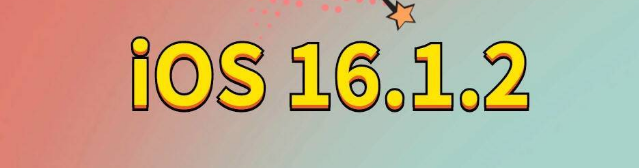 iOS 16.1.2